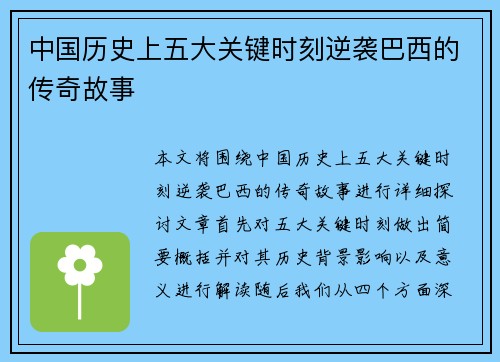 中国历史上五大关键时刻逆袭巴西的传奇故事

本文将围绕中国历史上五大关键时刻逆袭巴西的传奇故事进行详细探讨文章首先对五大关键时刻做出简要概括并对其历史背景影响以及意义进行解读随后我们从四个方面深